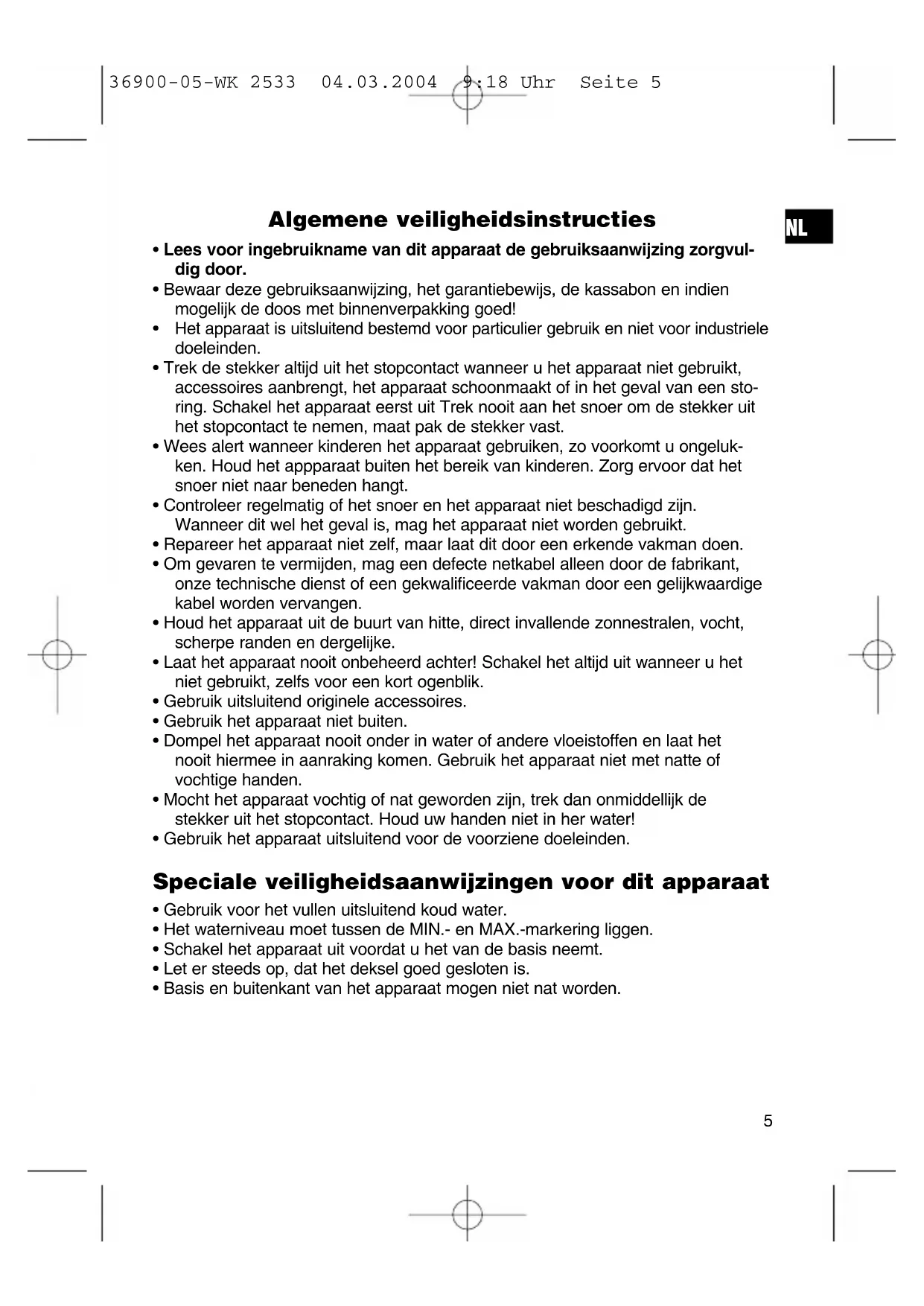 36900-05-WK 2533 04.03.2004 9:18 Uhr Seite 5

NL

Algemene veiligheidsinstructies

• Lees voor ingebruikname van dit apparaat de gebruiksaanwijzing zorgvuldig door.
• Bewaar deze gebruiksaanwijzing, het garantiebewijs, de kassabon en indien mogelijk de doos met binnenverpakking goed!
• Het apparaat is uitsluitend bestemd voor particulier gebruik en niet voor industriele doeleinden.
• Trek de stekker altijd uit het stopcontact wanneer u het apparaat niet gebruikt, accessoires aanbrengt, het apparaat schoonmaakt of in het geval van een storing. Schakel het apparaat eerst uit Trek nooit aan het snoer om de stekker uit het stopcontact te nemen, maat pak de stekker vast.
• Wees alert wanneer kinderen het apparaat gebruiken, zo voorkomt u ongelukken. Houd het appparaat buiten het bereik van kinderen. Zorg ervoor dat het snoer niet naar beneden hangt.
• Controleer regelmatig of het snoer en het apparaat niet beschadigd zijn. Wanneer dit wel het geval is, mag het apparaat niet worden gebruikt.
• Repareer het apparaat niet zelf, maar laat dit door een erkende vakman doen.
• Om gevaren te vermijden, mag een defecte netkabel alleen door de fabrikant, onze technische dienst of een gekwalificeerde vakman door een gelijkwaardige kabel worden vervangen.
• Houd het apparaat uit de buurt van hitte, direct invallende zonnestralen, vocht, scherpe randen en dergelijke.
• Laat het apparaat nooit onbeheerd achter! Schakel het altijd uit wanneer u het niet gebruikt, zelfs voor een kort ogenblik.
• Gebruik uitsluitend originele accessoires.
• Gebruik het apparaat niet buiten.
• Dompel het apparaat nooit onder in water of andere vloeistoffen en laat het nooit hiermee in aanraking komen. Gebruik het apparaat niet met natte of vochtige handen.
• Mocht het apparaat vochtig of nat geworden zijn, trek dan onmiddellijk de stekker uit het stopcontact. Houd uw handen niet in her water!
• Gebruik het apparaat uitsluitend voor de voorziene doeleinden.

Speciale veiligheidsaanwijzingen voor dit apparaat

• Gebruik voor het vullen uitsluitend koud water.
• Het waterniveau moet tussen de MIN.- en MAX.-markering liggen.
• Schakel het apparaat uit voordat u het van de basis neemt.
• Let er steeds op, dat het deksel goed gesloten is.
• Basis en buitenkant van het apparaat mogen niet nat worden.

5